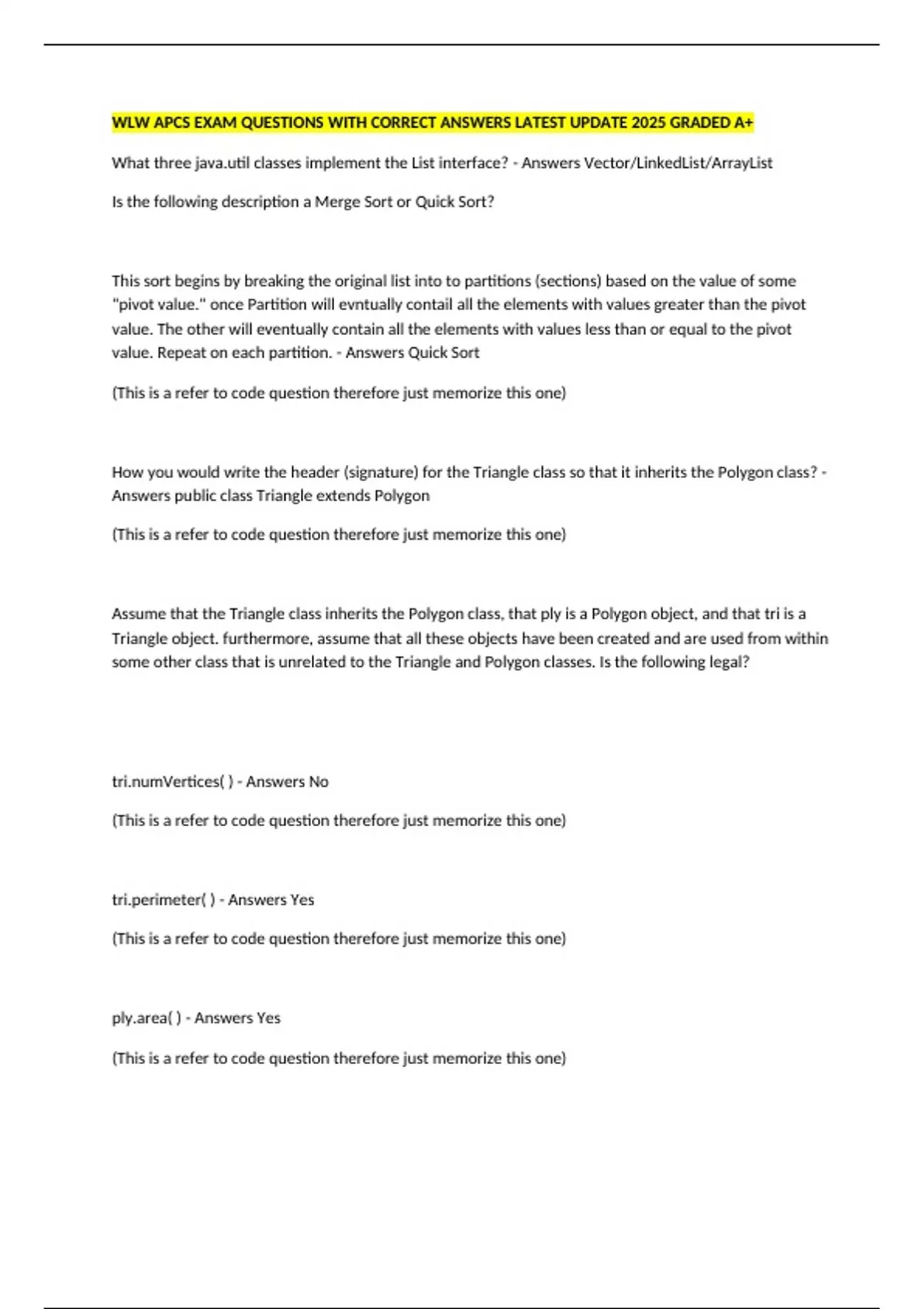 WLW APCS EXAM QUESTIONS WITH CORRECT ANSWERS LATEST UPDATE 2025 GRADED A+

What three java.util classes implement the List interface? - Answers Vector/LinkedList/ArrayList

Is the following description a Merge Sort or Quick Sort?

This sort begins by breaking the original list into to partitions (sections) based on the value of some "pivot value." once Partition will evntually contail all the elements with values greater than the pivot value. The other will eventually contain all the elements with values less than or equal to the pivot value. Repeat on each partition. - Answers Quick Sort

(This is a refer to code question therefore just memorize this one)

How you would write the header (signature) for the Triangle class so that it inherits the Polygon class? - Answers public class Triangle extends Polygon

(This is a refer to code question therefore just memorize this one)

Assume that the Triangle class inherits the Polygon class, that ply is a Polygon object, and that tri is a Triangle object. furthermore, assume that all these objects have been created and are used from within some other class that is unrelated to the Triangle and Polygon classes. Is the following legal?

tri.numVertices( ) - Answers No

(This is a refer to code question therefore just memorize this one)

tri.perimeter( ) - Answers Yes

(This is a refer to code question therefore just memorize this one)

ply.area( ) - Answers Yes

(This is a refer to code question therefore just memorize this one)